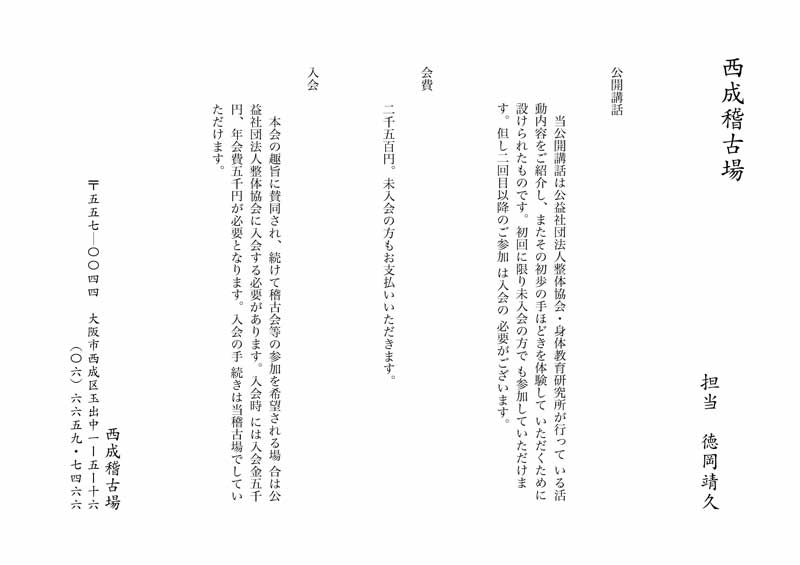 西成稽古場

担当　徳岡靖久

公開講話

当公開講話は公益社団法人整体協会・身体教育研究所が行っている活動内容をご紹介し、またその初歩の手ほどきを体験していただくために設けられたものです。初回に限り未入会の方でも参加していただけます。但し二回目以降のご参加は入会の必要がございます。

会費

二千五百円。未入会の方もお支払いいただきます。

入会

本会の趣旨に賛同され、続けて稽古会等の参加を希望される場合は公益社団法人整体協会に入会する必要があります。入会時には入会金五千円、年会費五千円が必要となります。入会の手続きは当稽古場でしていただけます。

西成稽古場

〒五五七—〇〇四四　大阪市西成区玉出中一—五—十六

（〇六）六六五九・七四六六